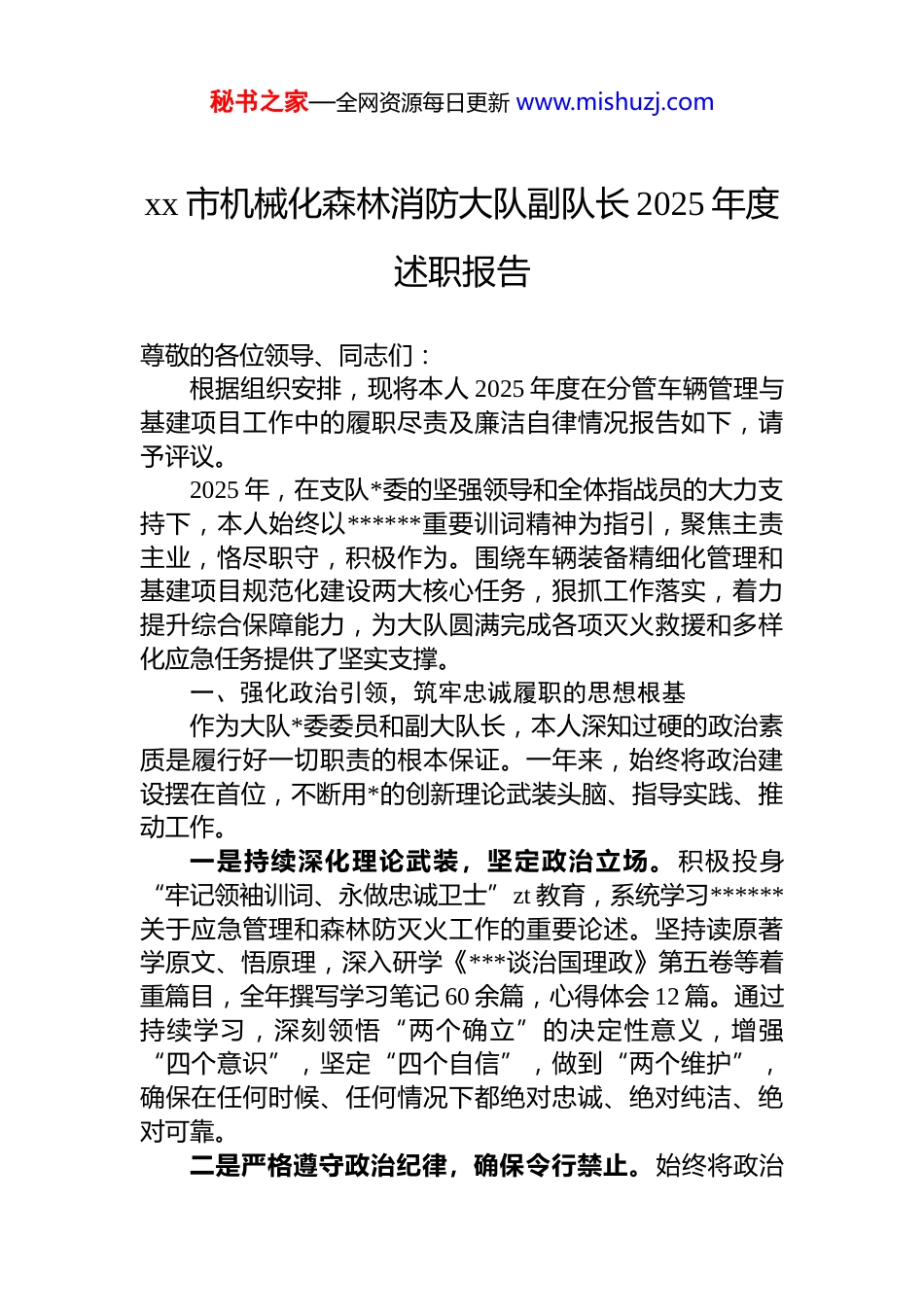 秘书之家—全网资源每日更新 www.mishuzj.com

xx 市机械化森林消防大队副队长 2025 年度述职报告

尊敬的各位领导、同志们：

根据组织安排，现将本人 2025 年度在分管车辆管理与基建项目工作中的履职尽责及廉洁自律情况报告如下，请予评议。

2025 年，在支队*委的坚强领导和全体指战员的大力支持下，本人始终以******重要训词精神为指引，聚焦主责主业，恪尽职守，积极作为。围绕车辆装备精细化管理和基建项目规范化建设两大核心任务，狠抓工作落实，着力提升综合保障能力，为大队圆满完成各项灭火救援和多样化应急任务提供了坚实支撑。

一、强化政治引领，筑牢忠诚履职的思想根基

作为大队*委委员和副大队长，本人深知过硬的政治素质是履行好一切职责的根本保证。一年来，始终将政治建设摆在首位，不断用*的创新理论武装头脑、指导实践、推动工作。

一是持续深化理论武装，坚定政治立场。积极投身“牢记领袖训词、永做忠诚卫士”zt 教育，系统学习******关于应急管理和森林防灭火工作的重要论述。坚持读原著学原文、悟原理，深入研学《***谈治国理政》第五卷等着重篇目，全年撰写学习笔记 60 余篇，心得体会 12 篇。通过持续学习，深刻领悟“两个确立”的决定性意义，增强“四个意识”，坚定“四个自信”，做到“两个维护”，确保在任何时候、任何情况下都绝对忠诚、绝对纯洁、绝对可靠。

二是严格遵守政治纪律，确保令行禁止。始终将政治